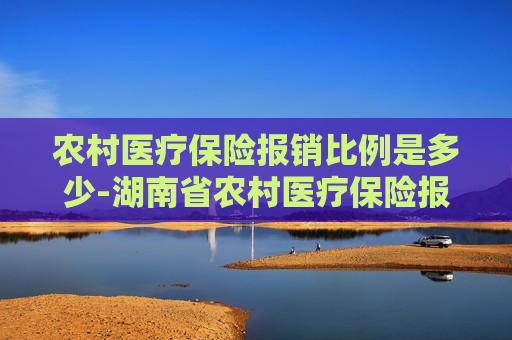 农村医疗保险报销比例是多少-湖南省农村医疗保险报